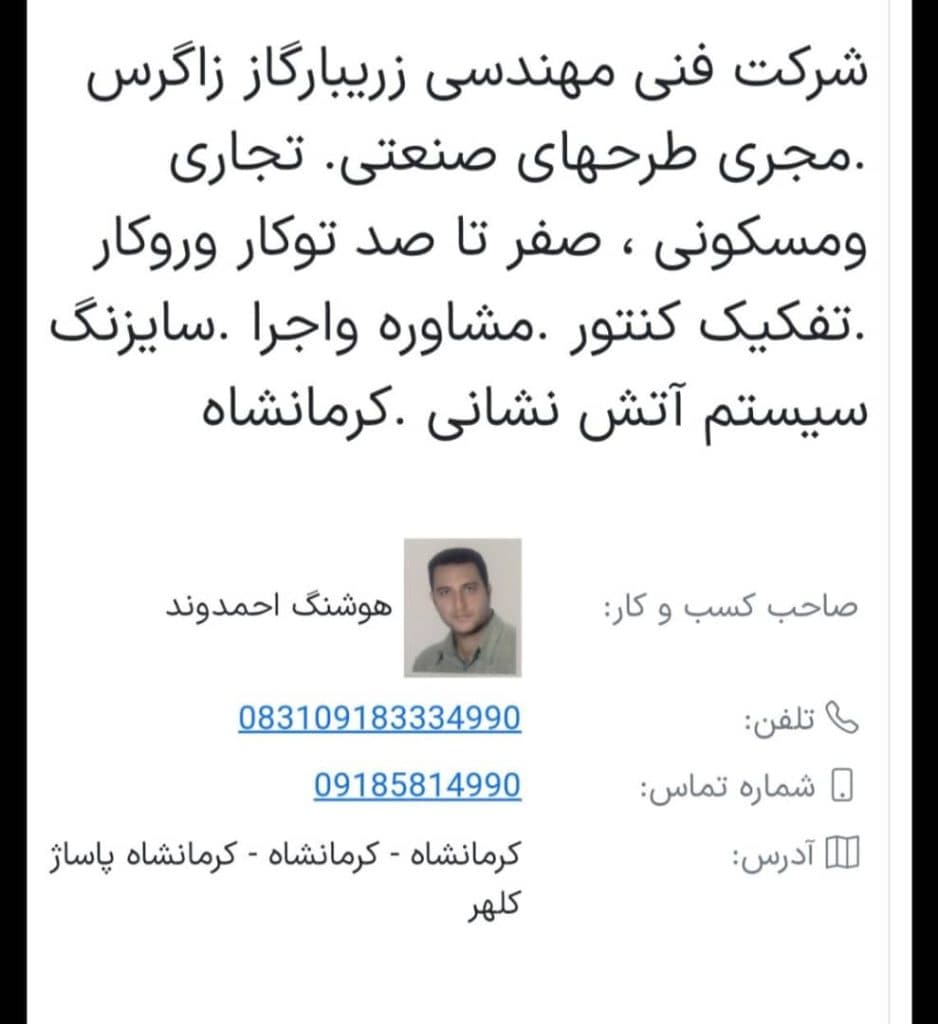 شرکت فنی مهندسی زریبارگاز زاگرس .مجری طرحهای صنعتی. تجاری ومسکونی ، صفر تا صد توکار وروکار .تفکیک کنتور .مشاوره واجرا .سایزنگ سیستم آتش نشانی .کرمانشاه

صاحب کسب و کار: هوشنگ احمدوند

تلفن: 083109183334990

شماره تماس: 09185814990

آدرس: کرمانشاه - کرمانشاه - کرمانشاه پاساژ کلهر